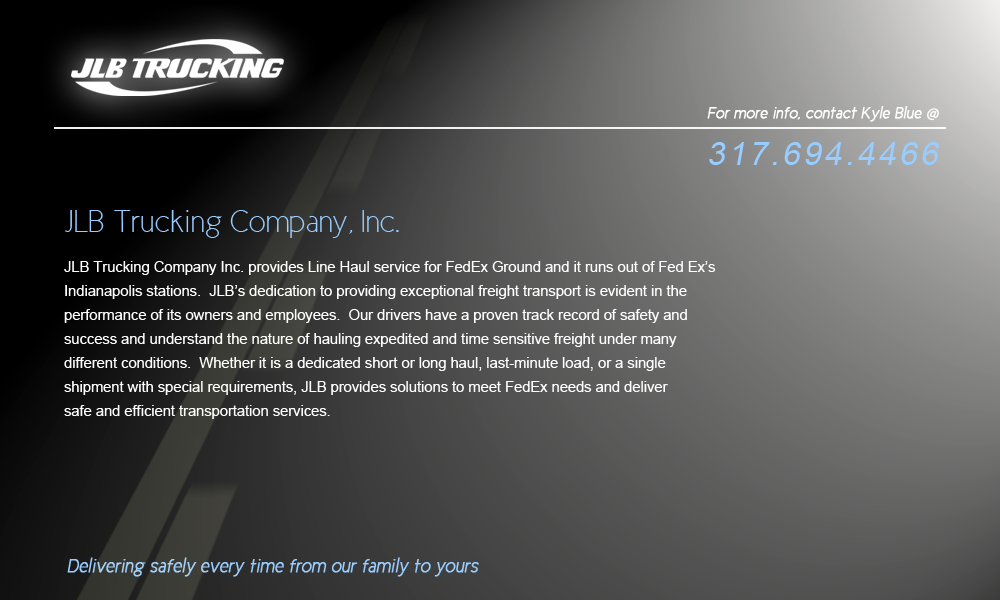 JLB TRUCKING

For more info, contact Kyle Blue @

317.694.4466

JLB Trucking Company, Inc.

JLB Trucking Company Inc. provides Line Haul service for FedEx Ground and it runs out of Fed Ex's Indianapolis stations. JLB's dedication to providing exceptional freight transport is evident in the performance of its owners and employees. Our drivers have a proven track record of safety and success and understand the nature of hauling expedited and time sensitive freight under many different conditions. Whether it is a dedicated short or long haul, last-minute load, or a single shipment with special requirements, JLB provides solutions to meet FedEx needs and deliver safe and efficient transportation services.

Delivering safely every time from our family to yours